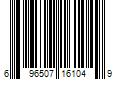 6 96507 16104 9